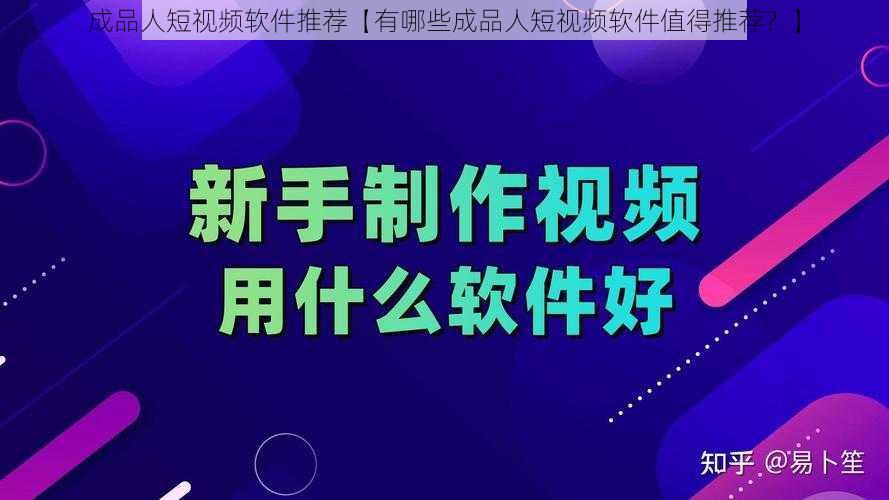 成品人短视频软件推荐【有哪些成品人短视频软件值得推荐？】

新手制作视频
用什么软件好

知乎 @易卜笙